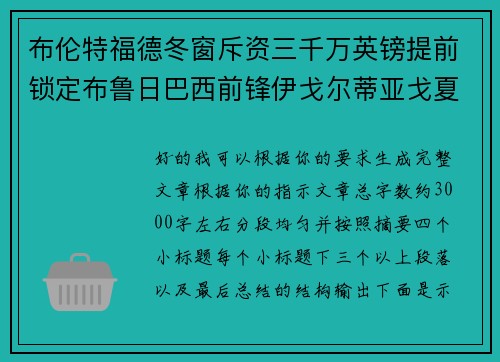 布伦特福德冬窗斥资三千万英镑提前锁定布鲁日巴西前锋伊戈尔蒂亚戈夏

好的我可以根据你的要求生成完整文章根据你的指示文章总字数约3000字左右分段均匀并按照摘要四个小标题每个小标题下三个以上段落以及最后总结的结构输出下面是示